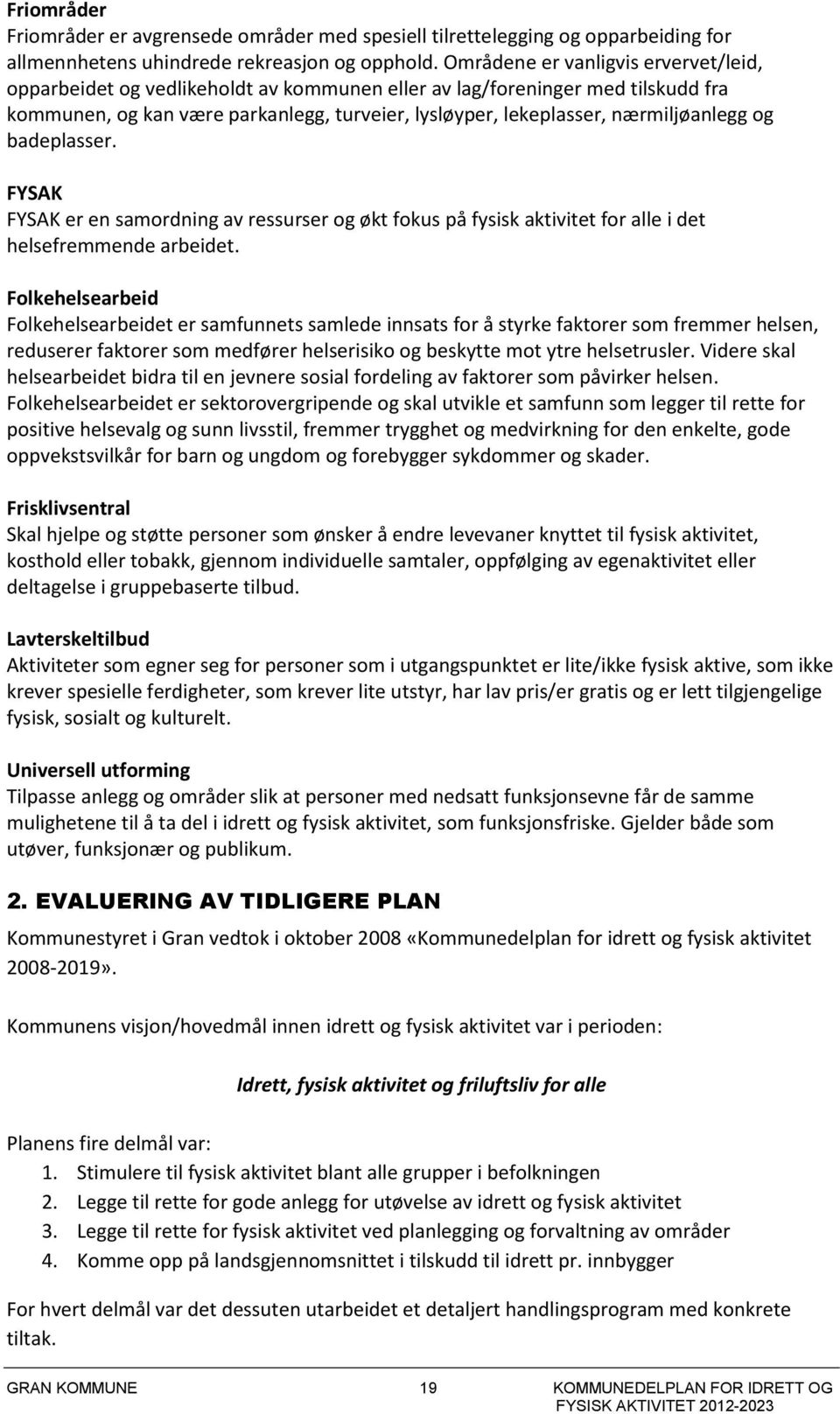 Friområder
Friområder er avgrensede områder med spesiell tilrettelegging og opparbeiding for allmennhetens uhindrede rekreasjon og opphold. Områdene er vanligvis ervervet/leid, opparbeidet og vedlikeholdt av kommunen eller av lag/foreninger med tilskudd fra kommunen, og kan være parkanlegg, turveier, lysløyper, lekeplasser, nærmiljøanlegg og badeplasser.

FYSAK
FYSAK er en samordning av ressurser og økt fokus på fysisk aktivitet for alle i det helsefremmende arbeidet.

Folkehelsearbeid
Folkehelsearbeidet er samfunnets samlede innsats for å styrke faktorer som fremmer helsen, reduserer faktorer som medfører helserisiko og beskytte mot ytre helsetrusler. Videre skal helsearbeidet bidra til en jevnere sosial fordeling av faktorer som påvirker helsen. Folkehelsearbeidet er sektorovergripende og skal utvikle et samfunn som legger til rette for positive helsevalg og sunn livsstil, fremmer trygghet og medvirkning for den enkelte, gode oppvekstsvilkår for barn og ungdom og forebygger sykdommer og skader.

Frisklivsentral
Skal hjelpe og støtte personer som ønsker å endre levevaner knyttet til fysisk aktivitet, kosthold eller tobakk, gjennom individuelle samtaler, oppfølging av egenaktivitet eller deltagelse i gruppebaserte tilbud.

Lavterskeltilbud
Aktiviteter som egner seg for personer som i utgangspunktet er lite/ikke fysisk aktive, som ikke krever spesielle ferdigheter, som krever lite utstyr, har lav pris/er gratis og er lett tilgjengelige fysisk, sosialt og kulturelt.

Universell utforming
Tilpasse anlegg og områder slik at personer med nedsatt funksjonsevne får de samme mulighetene til å ta del i idrett og fysisk aktivitet, som funksjonsfriske. Gjelder både som utøver, funksjonær og publikum.

2. EVALUERING AV TIDLIGERE PLAN
Kommunestyret i Gran vedtok i oktober 2008 «Kommunedelplan for idrett og fysisk aktivitet 2008-2019».

Kommunens visjon/hovedmål innen idrett og fysisk aktivitet var i perioden:

Idrett, fysisk aktivitet og friluftsliv for alle

Planens fire delmål var:
1. Stimulere til fysisk aktivitet blant alle grupper i befolkningen
2. Legge til rette for gode anlegg for utøvelse av idrett og fysisk aktivitet
3. Legge til rette for fysisk aktivitet ved planlegging og forvaltning av områder
4. Komme opp på landsgjennomsnittet i tilskudd til idrett pr. innbygger

For hvert delmål var det dessuten utarbeidet et detaljert handlingsprogram med konkrete tiltak.

GRAN KOMMUNE 19 KOMMUNEDELPLAN FOR IDRETT OG FYSISK AKTIVITET 2012-2023